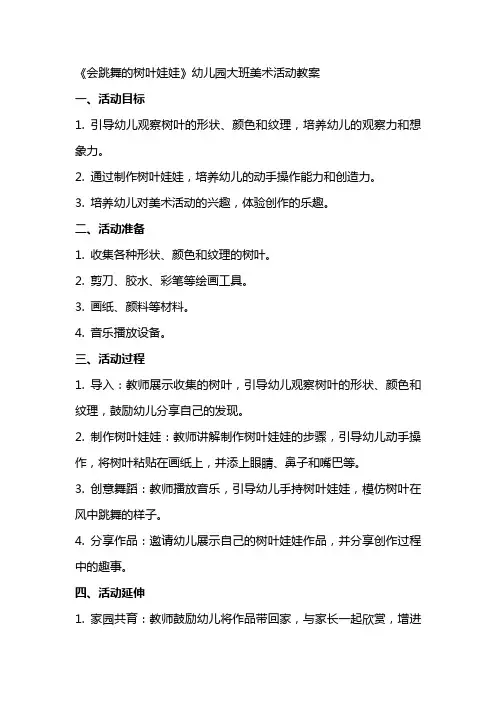 《会跳舞的树叶娃娃》幼儿园大班美术活动教案

一、活动目标

1. 引导幼儿观察树叶的形状、颜色和纹理，培养幼儿的观察力和想象力。

2. 通过制作树叶娃娃，培养幼儿的动手操作能力和创造力。

3. 培养幼儿对美术活动的兴趣，体验创作的乐趣。

二、活动准备

1. 收集各种形状、颜色和纹理的树叶。

2. 剪刀、胶水、彩笔等绘画工具。

3. 画纸、颜料等材料。

4. 音乐播放设备。

三、活动过程

1. 导入：教师展示收集的树叶，引导幼儿观察树叶的形状、颜色和纹理，鼓励幼儿分享自己的发现。

2. 制作树叶娃娃：教师讲解制作树叶娃娃的步骤，引导幼儿动手操作，将树叶粘贴在画纸上，并添上眼睛、鼻子和嘴巴等。

3. 创意舞蹈：教师播放音乐，引导幼儿手持树叶娃娃，模仿树叶在风中跳舞的样子。

4. 分享作品：邀请幼儿展示自己的树叶娃娃作品，并分享创作过程中的趣事。

四、活动延伸

1. 家园共育：教师鼓励幼儿将作品带回家，与家长一起欣赏，增进